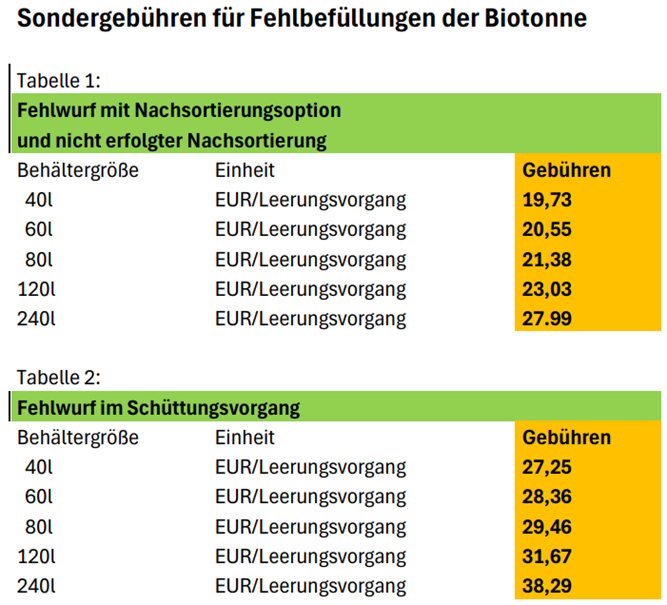 Sondergebühren für Fehlbefüllungen der Biotonne

Tabelle 1:

Fehlwurf mit Nachsortierungsoption und nicht erfolgter Nachsortierung

| Behältergröße | Einheit | Gebühren |
|---|---|---|
| 40l | EUR/Leerungsvorgang | 19,73 |
| 60l | EUR/Leerungsvorgang | 20,55 |
| 80l | EUR/Leerungsvorgang | 21,38 |
| 120l | EUR/Leerungsvorgang | 23,03 |
| 240l | EUR/Leerungsvorgang | 27.99 |

Tabelle 2:

Fehlwurf im Schüttungsvorgang

| Behältergröße | Einheit | Gebühren |
|---|---|---|
| 40l | EUR/Leerungsvorgang | 27,25 |
| 60l | EUR/Leerungsvorgang | 28,36 |
| 80l | EUR/Leerungsvorgang | 29,46 |
| 120l | EUR/Leerungsvorgang | 31,67 |
| 240l | EUR/Leerungsvorgang | 38,29 |